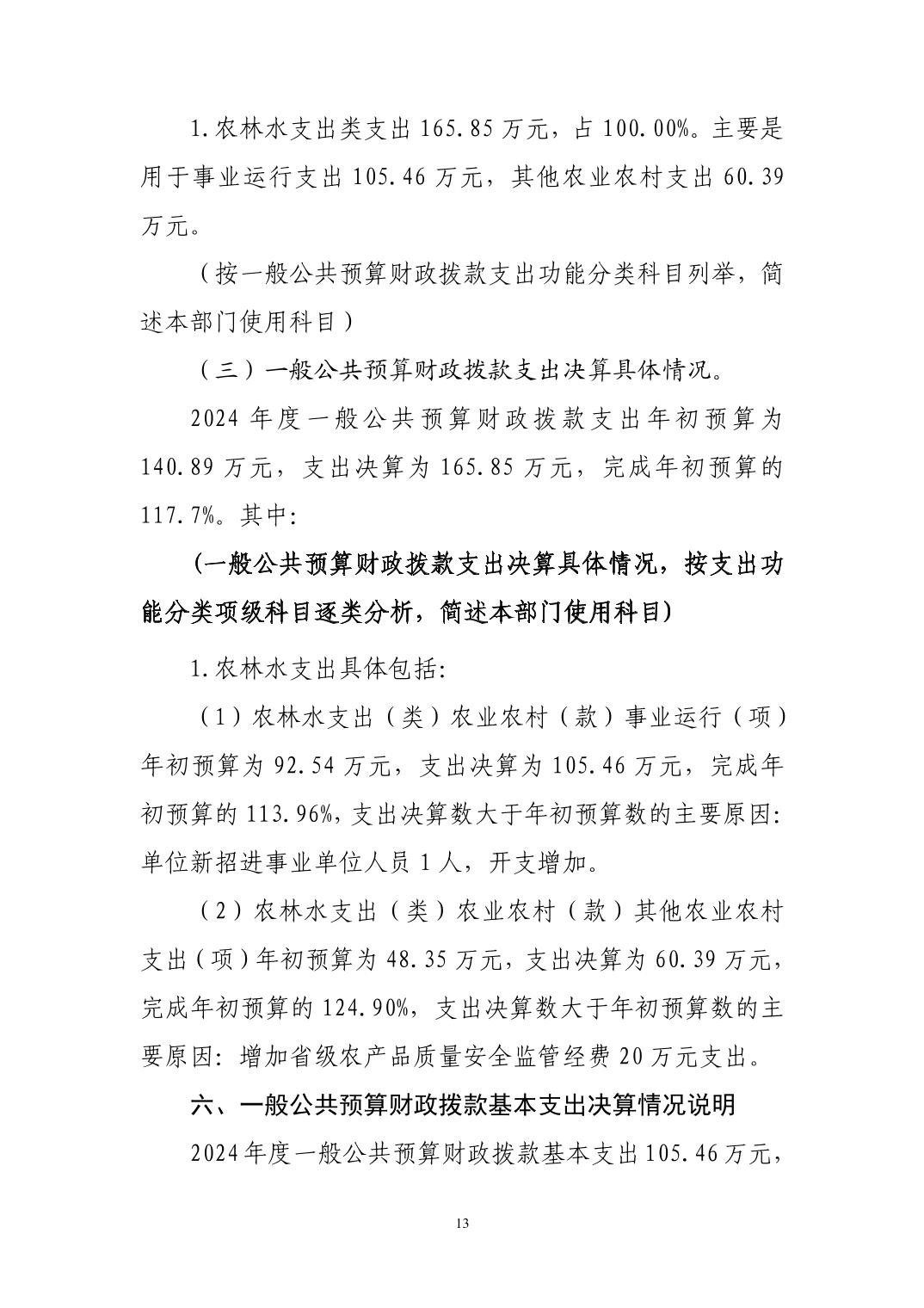 1.农林水支出类支出 165.85 万元，占 100.00%。主要是用于事业运行支出 105.46 万元，其他农业农村支出 60.39 万元。

（按一般公共预算财政拨款支出功能分类科目列举，简述本部门使用科目）

（三）一般公共预算财政拨款支出决算具体情况。

2024 年度一般公共预算财政拨款支出年初预算为 140.89 万元，支出决算为 165.85 万元，完成年初预算的 117.7%。其中:

(一般公共预算财政拨款支出决算具体情况，按支出功能分类项级科目逐类分析，简述本部门使用科目)

1.农林水支出具体包括:

（1）农林水支出（类）农业农村（款）事业运行（项）年初预算为 92.54 万元，支出决算为 105.46 万元，完成年初预算的 113.96%,支出决算数大于年初预算数的主要原因:单位新招进事业单位人员 1 人，开支增加。

（2）农林水支出（类）农业农村（款）其他农业农村支出（项）年初预算为 48.35 万元，支出决算为 60.39 万元，完成年初预算的 124.90%，支出决算数大于年初预算数的主要原因：增加省级农产品质量安全监管经费 20 万元支出。

六、一般公共预算财政拨款基本支出决算情况说明

2024 年度一般公共预算财政拨款基本支出 105.46 万元，

13